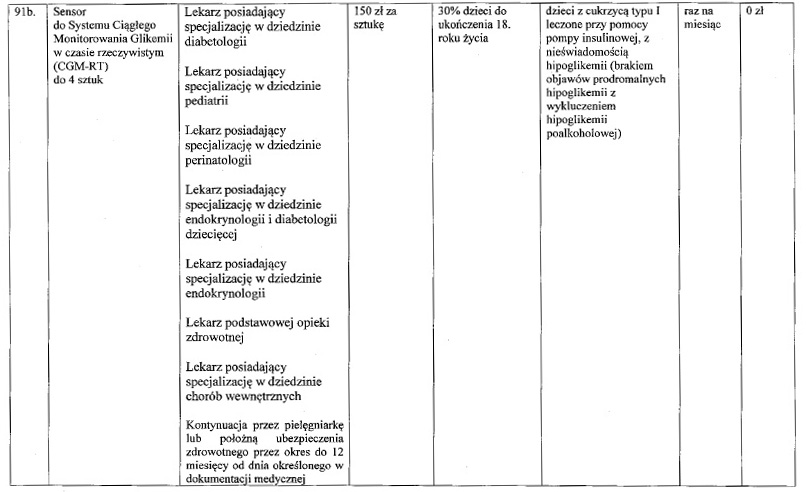 | 91b. | Sensor do Systemu Ciągłego Monitorowania Glikemii w czasie rzeczywistym (CGM-RT) do 4 sztuk | Lekarz posiadający specjalizację w dziedzinie diabetologii<br><br>Lekarz posiadający specjalizację w dziedzinie pediatrii<br><br>Lekarz posiadający specjalizację w dziedzinie perinatologii<br><br>Lekarz posiadający specjalizację w dziedzinie endokrynologii i diabetologii dziecięcej<br><br>Lekarz posiadający specjalizację w dziedzinie endokrynologii<br><br>Lekarz podstawowej opieki zdrowotnej<br><br>Lekarz posiadający specjalizację w dziedzinie chorób wewnętrznych<br><br>Kontynuacja przez pielęgniarkę lub położną ubezpieczenia zdrowotnego przez okres do 12 miesięcy od dnia określonego w dokumentacji medycznej | 150 zł za sztukę | 30% dzieci do ukończenia 18. roku życia | dzieci z cukrzycą typu I leczone przy pomocy pompy insulinowej, z nieświadomością hipoglikemii (brakiem objawów prodromalnych hipoglikemii z wykluczeniem hipoglikemii poalkoholowej) | raz na miesiąc | 0 zł |
|---|---|---|---|---|---|---|---|